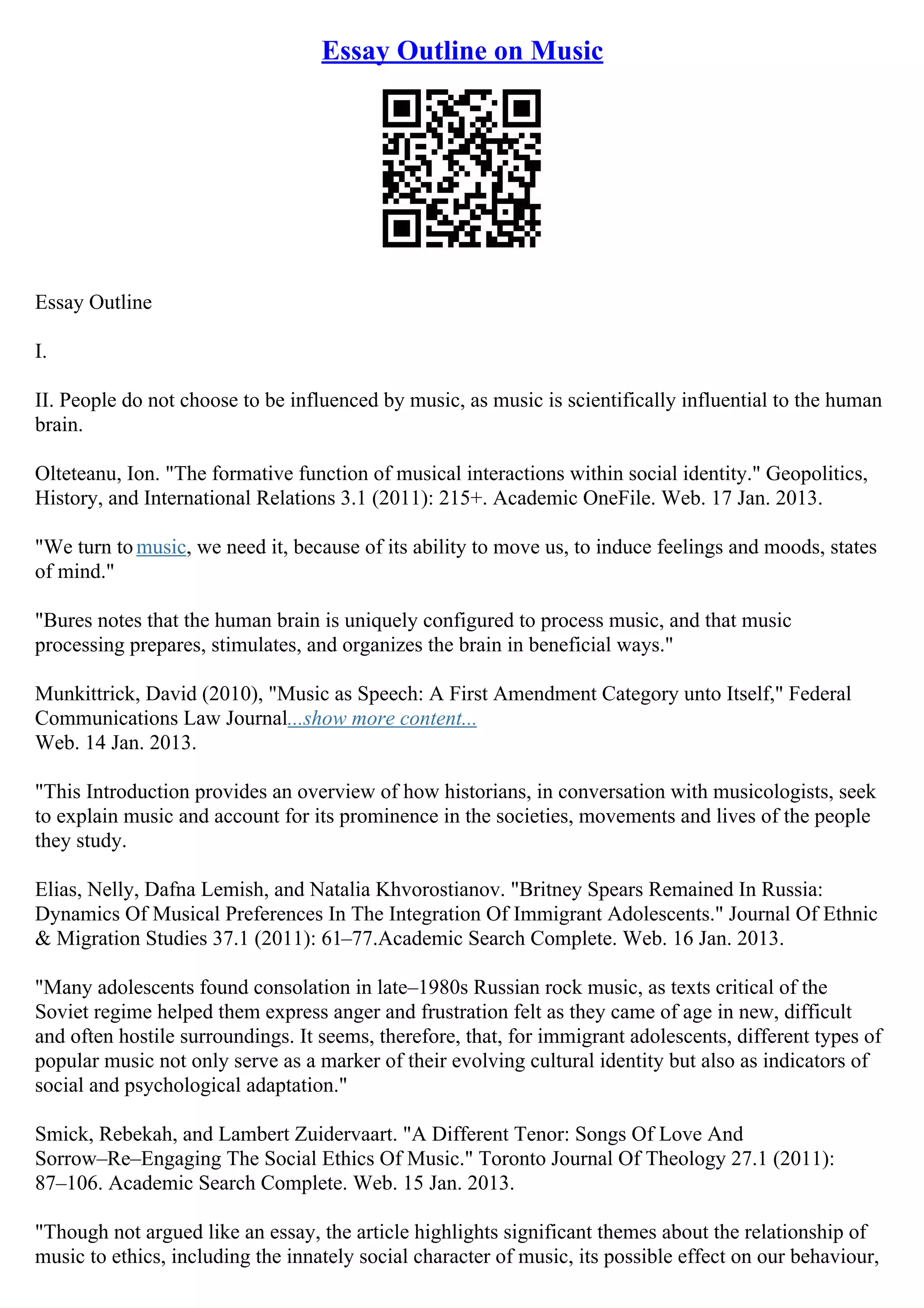 Essay Outline on Music

Essay Outline

I.

II. People do not choose to be influenced by music, as music is scientifically influential to the human brain.

Olteteanu, Ion. "The formative function of musical interactions within social identity." Geopolitics, History, and International Relations 3.1 (2011): 215+. Academic OneFile. Web. 17 Jan. 2013.

"We turn to music, we need it, because of its ability to move us, to induce feelings and moods, states of mind."

"Bures notes that the human brain is uniquely configured to process music, and that music processing prepares, stimulates, and organizes the brain in beneficial ways."

Munkittrick, David (2010), "Music as Speech: A First Amendment Category unto Itself," Federal Communications Law Journal...show more content...
Web. 14 Jan. 2013.

"This Introduction provides an overview of how historians, in conversation with musicologists, seek to explain music and account for its prominence in the societies, movements and lives of the people they study.

Elias, Nelly, Dafna Lemish, and Natalia Khvorostianov. "Britney Spears Remained In Russia: Dynamics Of Musical Preferences In The Integration Of Immigrant Adolescents." Journal Of Ethnic & Migration Studies 37.1 (2011): 61–77.Academic Search Complete. Web. 16 Jan. 2013.

"Many adolescents found consolation in late–1980s Russian rock music, as texts critical of the Soviet regime helped them express anger and frustration felt as they came of age in new, difficult and often hostile surroundings. It seems, therefore, that, for immigrant adolescents, different types of popular music not only serve as a marker of their evolving cultural identity but also as indicators of social and psychological adaptation."

Smick, Rebekah, and Lambert Zuidervaart. "A Different Tenor: Songs Of Love And Sorrow–Re–Engaging The Social Ethics Of Music." Toronto Journal Of Theology 27.1 (2011): 87–106. Academic Search Complete. Web. 15 Jan. 2013.

"Though not argued like an essay, the article highlights significant themes about the relationship of music to ethics, including the innately social character of music, its possible effect on our behaviour,